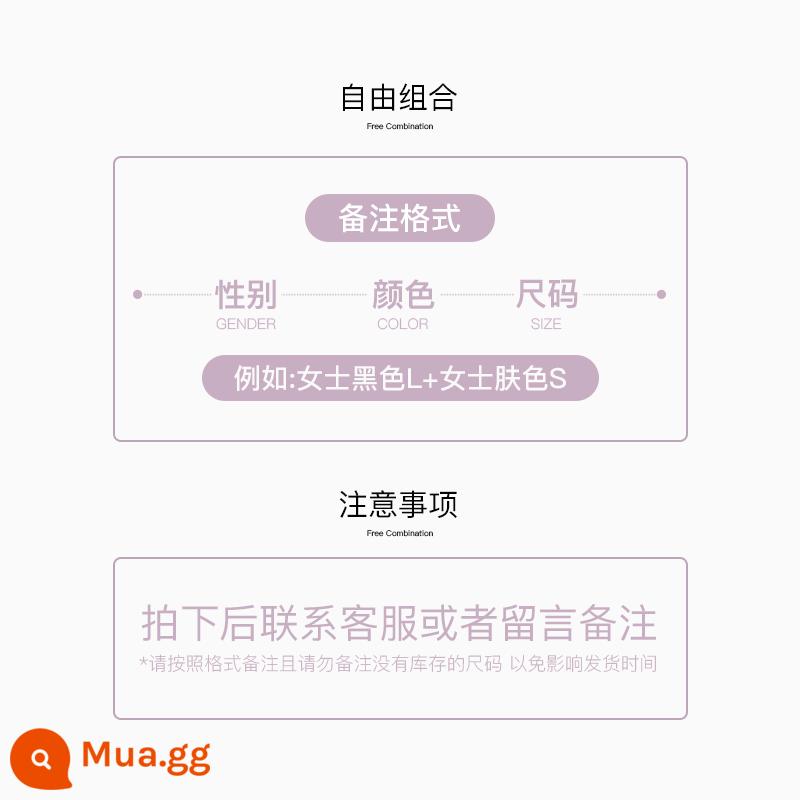 自由组合
Free Combination

备注格式

性别
GENDER

颜色
COLOR

尺码
SIZE

例如:女士黑色L+女士肤色S

注意事项
Free Combination

拍下后联系客服或者留言备注
*请按照格式备注且请勿备注没有库存的尺码 以免影响发货时间

Mua.gg